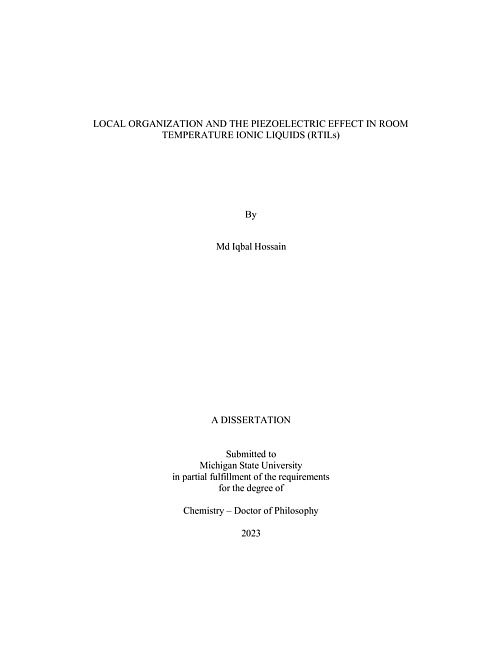 LOCAL ORGANIZATION AND THE PIEZOELECTRIC EFFECT IN ROOM TEMPERATURE IONIC LIQUIDS (RTILs)

By

Md Iqbal Hossain

A DISSERTATION

Submitted to
Michigan State University
in partial fulfillment of the requirements
for the degree of

Chemistry – Doctor of Philosophy

2023